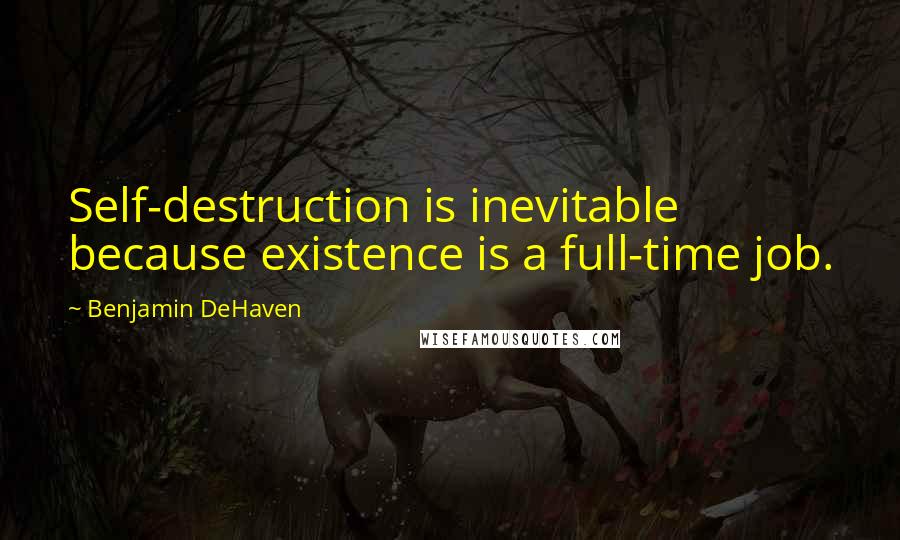 Self-destruction is inevitable because existence is a full-time job.

~ Benjamin DeHaven

WISEFAMOUSQUOTES.COM